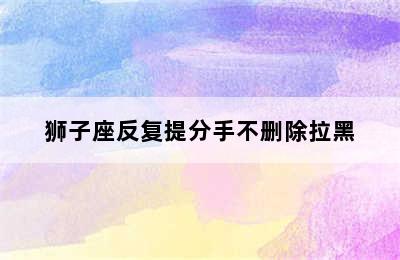 狮子座反复提分手不删除拉黑